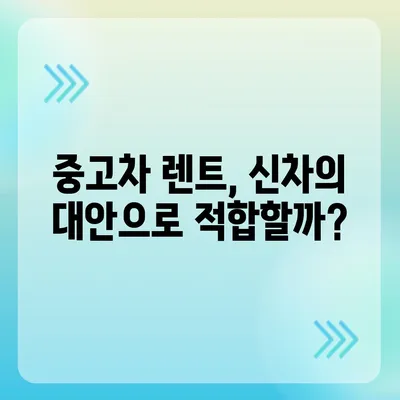 중고차 렌트, 신차의 대안으로 적합할까?